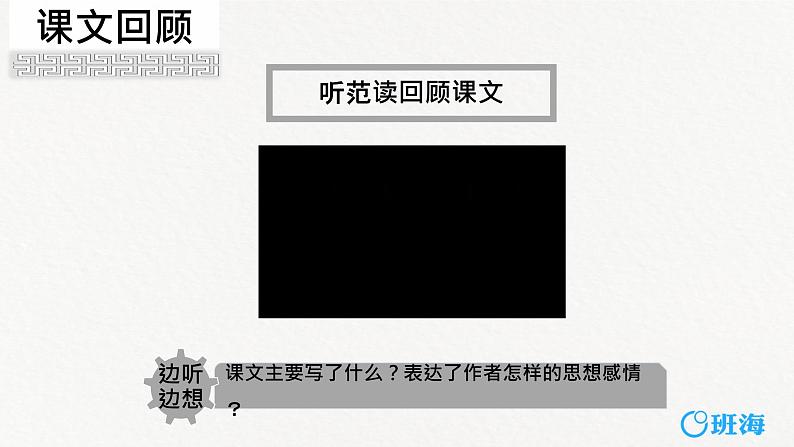 课文回顾

听范读回顾课文

边听边想

课文主要写了什么？表达了作者怎样的思想感情？

班海